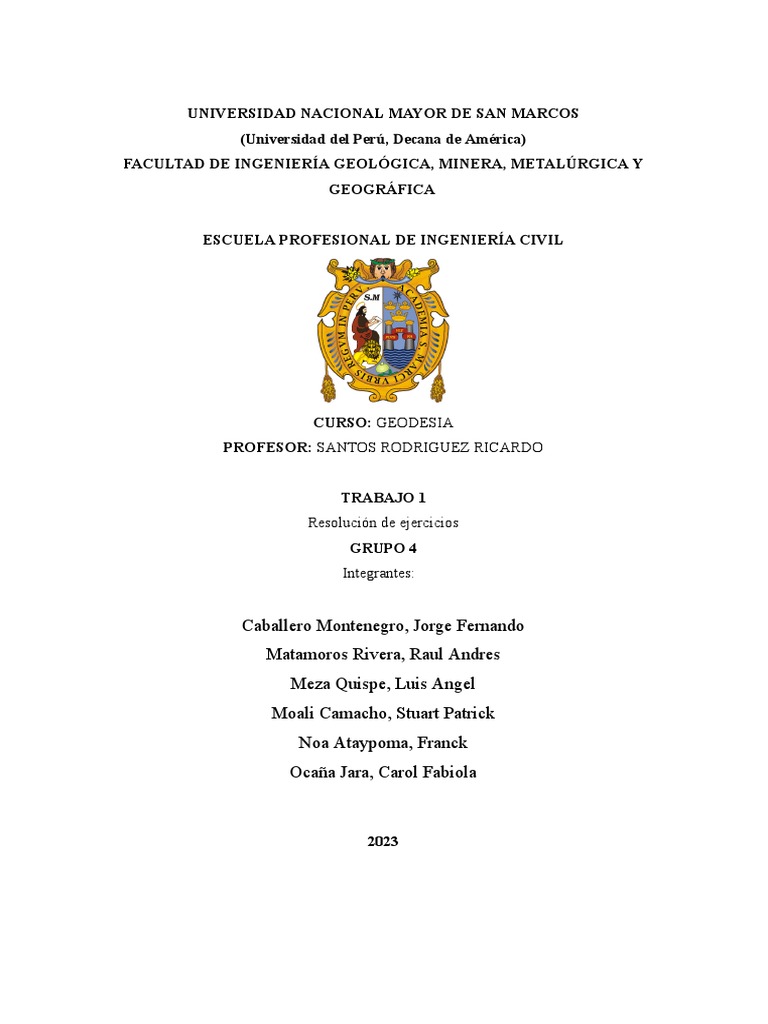 UNIVERSIDAD NACIONAL MAYOR DE SAN MARCOS
(Universidad del Perú, Decana de América)
FACULTAD DE INGENIERÍA GEOLÓGICA, MINERA, METALÚRGICA Y GEOGRÁFICA

ESCUELA PROFESIONAL DE INGENIERÍA CIVIL

S.M
ACADEMIA S. MARCI VRBIS REGVM IN PERV

CURSO: GEODESIA
PROFESOR: SANTOS RODRIGUEZ RICARDO

TRABAJO 1
Resolución de ejercicios
GRUPO 4
Integrantes:

Caballero Montenegro, Jorge Fernando
Matamoros Rivera, Raul Andres
Meza Quispe, Luis Angel
Moali Camacho, Stuart Patrick
Noa Ataypoma, Franck
Ocaña Jara, Carol Fabiola

2023